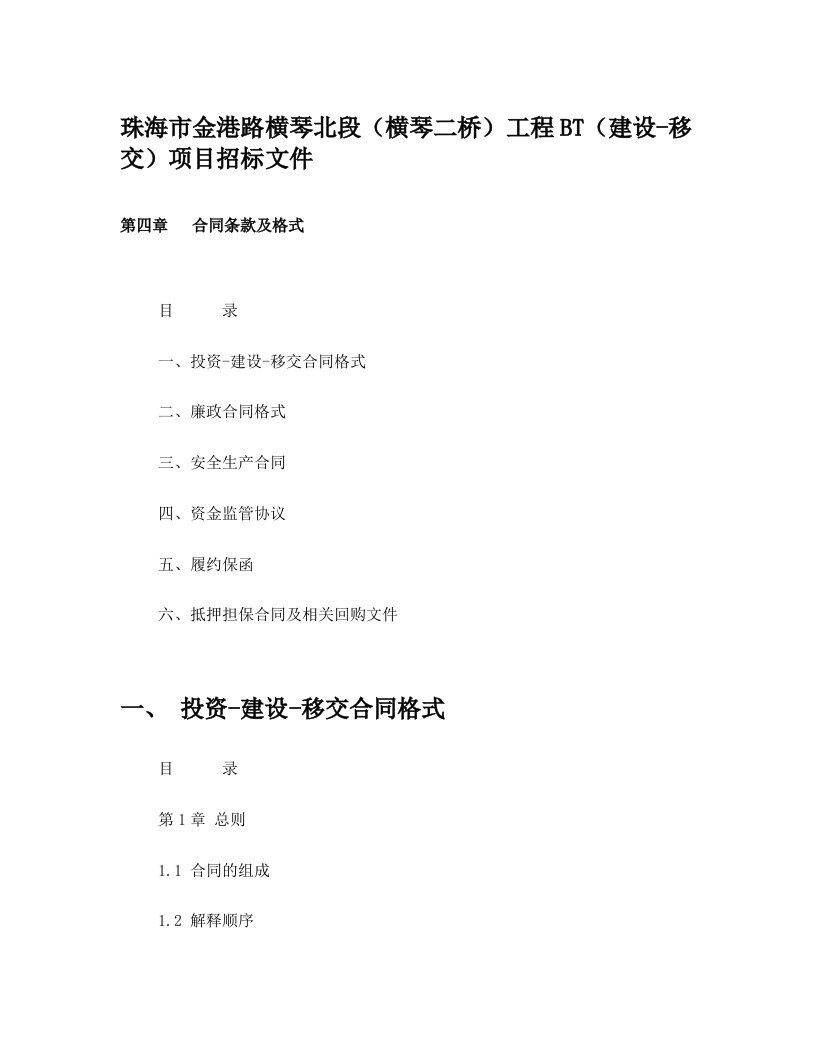 珠海市金港路横琴北段（横琴二桥）工程BT（建设-移交）项目招标文件

第四章　合同条款及格式

目　录

一、投资-建设-移交合同格式

二、廉政合同格式

三、安全生产合同

四、资金监管协议

五、履约保函

六、抵押担保合同及相关回购文件

一、　投资-建设-移交合同格式

目　录

第1章 总则

1.1 合同的组成

1.2 解释顺序